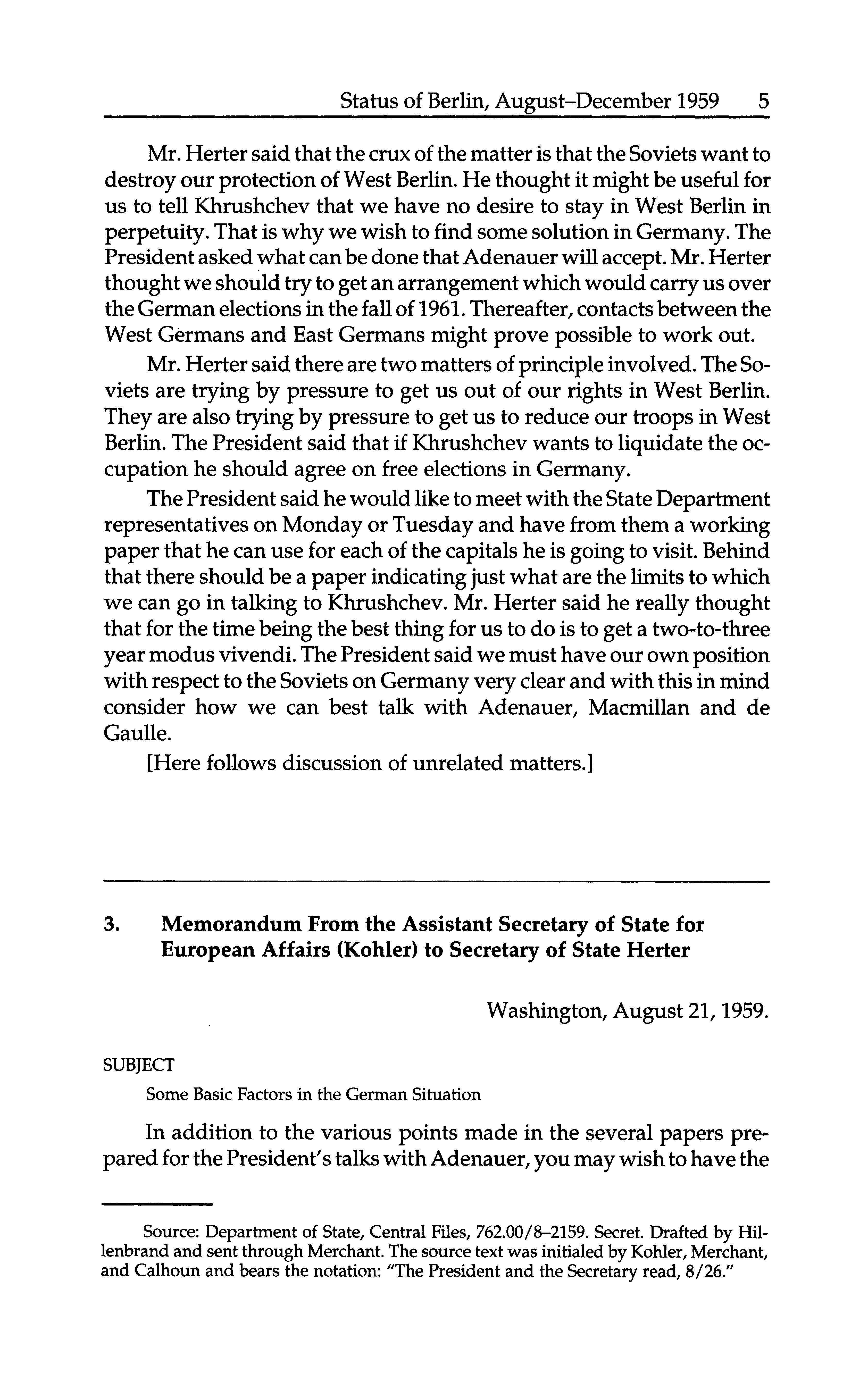 Status of Berlin, August–December 1959 5

Mr. Herter said that the crux of the matter is that the Soviets want to destroy our protection of West Berlin. He thought it might be useful for us to tell Khrushchev that we have no desire to stay in West Berlin in perpetuity. That is why we wish to find some solution in Germany. The President asked what can be done that Adenauer will accept. Mr. Herter thought we should try to get an arrangement which would carry us over the German elections in the fall of 1961. Thereafter, contacts between the West Germans and East Germans might prove possible to work out.

Mr. Herter said there are two matters of principle involved. The Soviets are trying by pressure to get us out of our rights in West Berlin. They are also trying by pressure to get us to reduce our troops in West Berlin. The President said that if Khrushchev wants to liquidate the occupation he should agree on free elections in Germany.

The President said he would like to meet with the State Department representatives on Monday or Tuesday and have from them a working paper that he can use for each of the capitals he is going to visit. Behind that there should be a paper indicating just what are the limits to which we can go in talking to Khrushchev. Mr. Herter said he really thought that for the time being the best thing for us to do is to get a two-to-three year modus vivendi. The President said we must have our own position with respect to the Soviets on Germany very clear and with this in mind consider how we can best talk with Adenauer, Macmillan and de Gaulle.

[Here follows discussion of unrelated matters.]

3. Memorandum From the Assistant Secretary of State for European Affairs (Kohler) to Secretary of State Herter

Washington, August 21, 1959.

SUBJECT

Some Basic Factors in the German Situation

In addition to the various points made in the several papers prepared for the President's talks with Adenauer, you may wish to have the

Source: Department of State, Central Files, 762.00/8–2159. Secret. Drafted by Hillenbrand and sent through Merchant. The source text was initialed by Kohler, Merchant, and Calhoun and bears the notation: "The President and the Secretary read, 8/26."